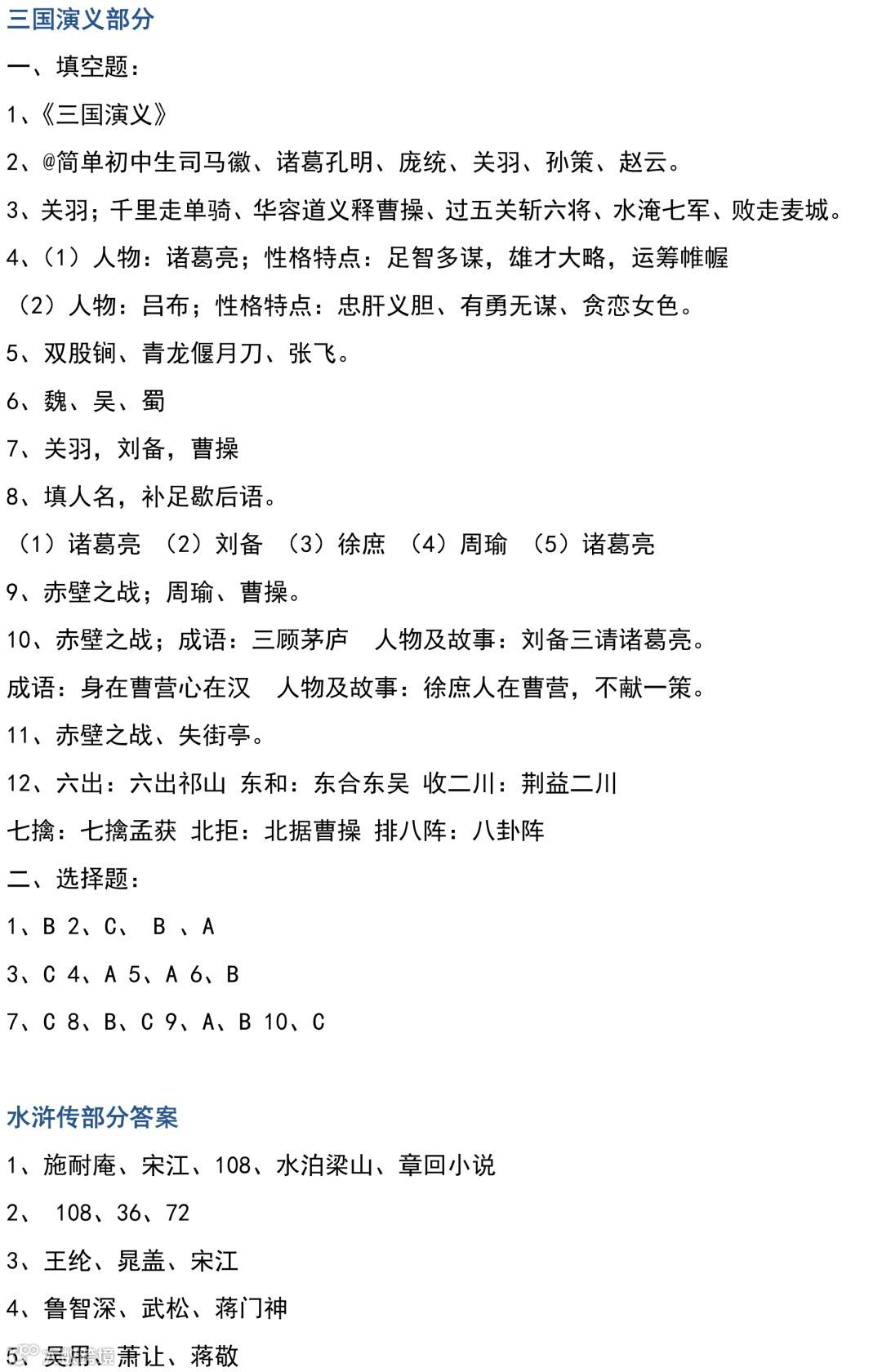 三国演义部分

一、填空题：

1、《三国演义》

2、@简单初中生司马徽、诸葛孔明、庞统、关羽、孙策、赵云。

3、关羽；千里走单骑、华容道义释曹操、过五关斩六将、水淹七军、败走麦城。

4、（1）人物：诸葛亮；性格特点：足智多谋，雄才大略，运筹帷幄

（2）人物：吕布；性格特点：忠肝义胆、有勇无谋、贪恋女色。

5、双股锏、青龙偃月刀、张飞。

6、魏、吴、蜀

7、关羽，刘备，曹操

8、填人名，补足歇后语。

（1）诸葛亮 （2）刘备 （3）徐庶 （4）周瑜 （5）诸葛亮

9、赤壁之战；周瑜、曹操。

10、赤壁之战；成语：三顾茅庐 人物及故事：刘备三请诸葛亮。

成语：身在曹营心在汉 人物及故事：徐庶人在曹营，不献一策。

11、赤壁之战、失街亭。

12、六出：六出祁山 东和：东合东吴 收二川：荆益二川

七擒：七擒孟获 北拒：北据曹操 排八阵：八卦阵

二、选择题：

1、B 2、C、 B 、A

3、C 4、A 5、A 6、B

7、C 8、B、C 9、A、B 10、C

水浒传部分答案

1、施耐庵、宋江、108、水泊梁山、章回小说

2、 108、36、72

3、王纶、晁盖、宋江

4、鲁智深、武松、蒋门神

5、吴用、萧让、蒋敬